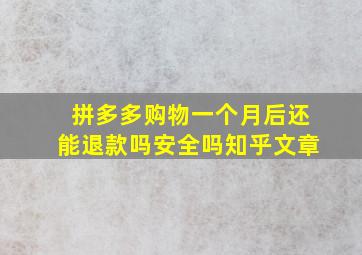 拼多多购物一个月后还能退款吗安全吗知乎文章